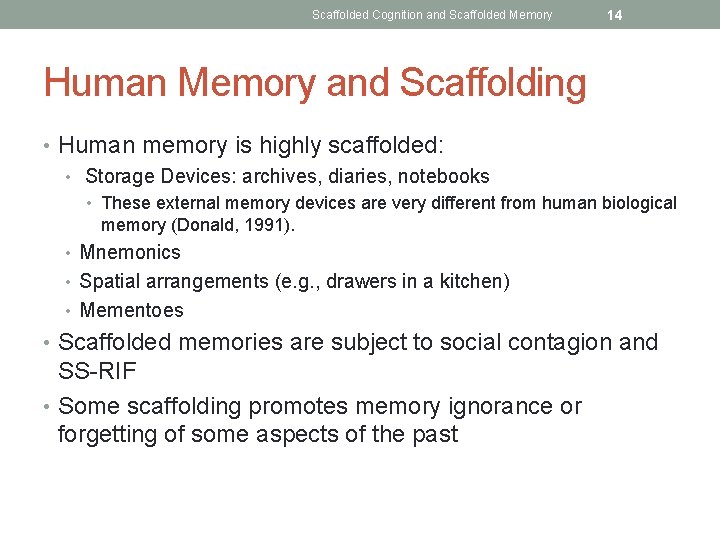 Scaffolded Cognition and Scaffolded Memory 14

Human Memory and Scaffolding

• Human memory is highly scaffolded:
• Storage Devices: archives, diaries, notebooks
• These external memory devices are very different from human biological memory (Donald, 1991).
• Mnemonics
• Spatial arrangements (e.g., drawers in a kitchen)
• Mementoes
• Scaffolded memories are subject to social contagion and SS-RIF
• Some scaffolding promotes memory ignorance or forgetting of some aspects of the past